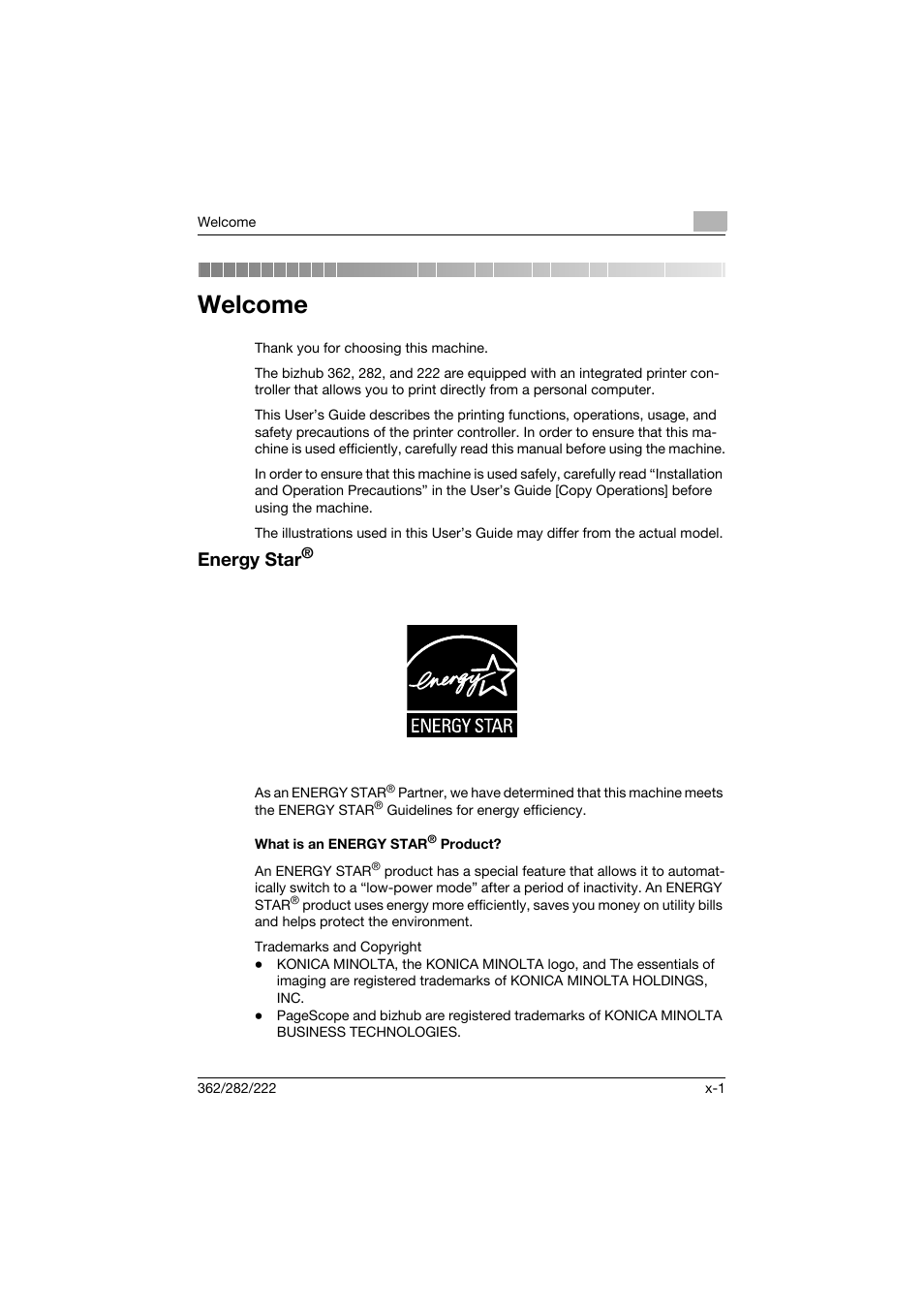 Welcome

Welcome

Thank you for choosing this machine.

The bizhub 362, 282, and 222 are equipped with an integrated printer controller that allows you to print directly from a personal computer.

This User's Guide describes the printing functions, operations, usage, and safety precautions of the printer controller. In order to ensure that this machine is used efficiently, carefully read this manual before using the machine.

In order to ensure that this machine is used safely, carefully read "Installation and Operation Precautions" in the User's Guide [Copy Operations] before using the machine.

The illustrations used in this User's Guide may differ from the actual model.

Energy Star®

energy
ENERGY STAR

As an ENERGY STAR® Partner, we have determined that this machine meets the ENERGY STAR® Guidelines for energy efficiency.

What is an ENERGY STAR® Product?

An ENERGY STAR® product has a special feature that allows it to automatically switch to a "low-power mode" after a period of inactivity. An ENERGY STAR® product uses energy more efficiently, saves you money on utility bills and helps protect the environment.

Trademarks and Copyright
● KONICA MINOLTA, the KONICA MINOLTA logo, and The essentials of imaging are registered trademarks of KONICA MINOLTA HOLDINGS, INC.
● PageScope and bizhub are registered trademarks of KONICA MINOLTA BUSINESS TECHNOLOGIES.

362/282/222
x-1